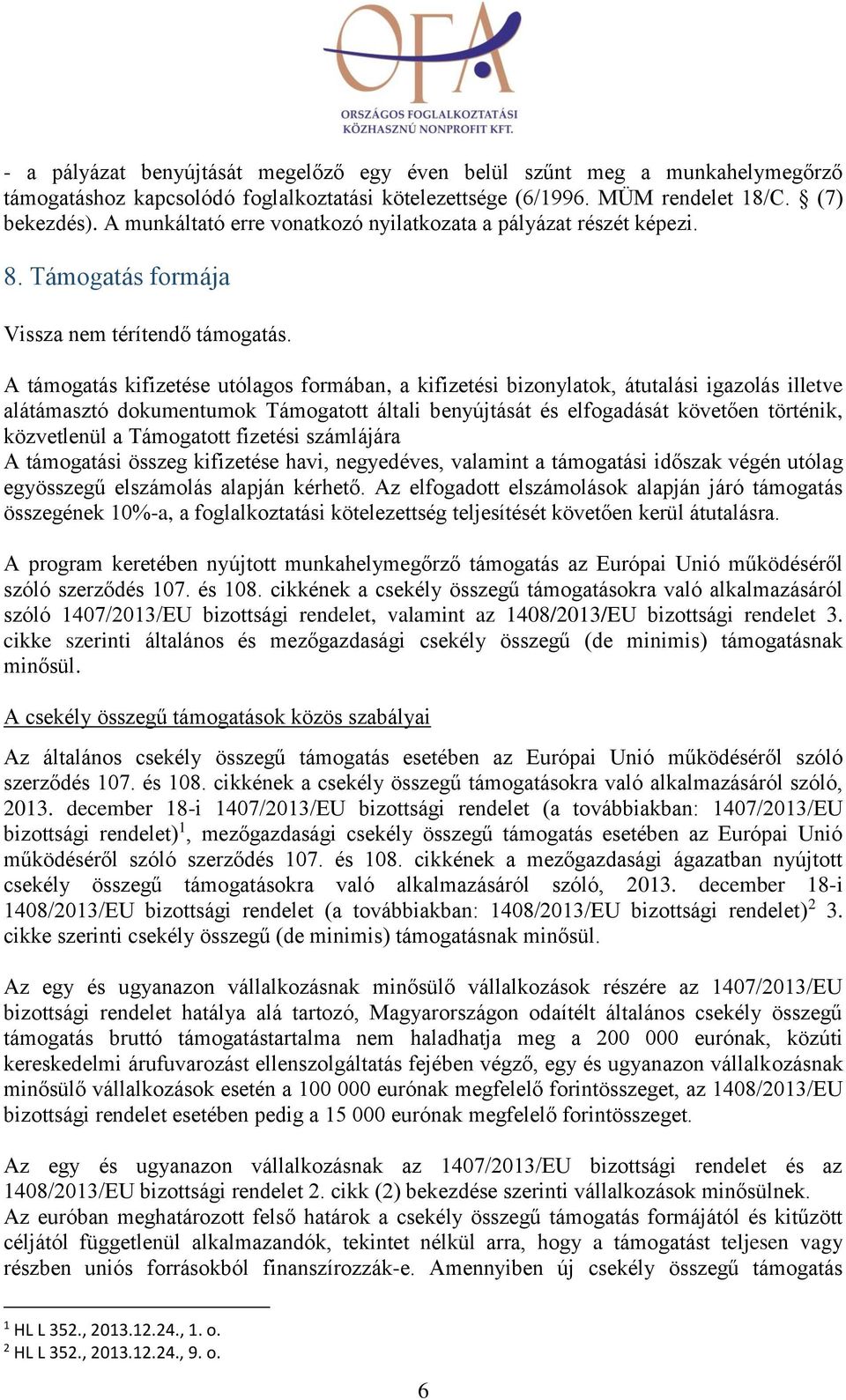 OFA
ORSZÁGOS FOGLALKOZTATÁSI KÖZHASZNÚ NONPROFIT KFT.

- a pályázat benyújtását megelőző egy éven belül szűnt meg a munkahelymegőrző támogatáshoz kapcsolódó foglalkoztatási kötelezettsége (6/1996. MÜM rendelet 18/C. § (7) bekezdés). A munkáltató erre vonatkozó nyilatkozata a pályázat részét képezi.

8. Támogatás formája

Vissza nem térítendő támogatás.

A támogatás kifizetése utólagos formában, a kifizetési bizonylatok, átutalási igazolás illetve alátámasztó dokumentumok Támogatott általi benyújtását és elfogadását követően történik, közvetlenül a Támogatott fizetési számlájára
A támogatási összeg kifizetése havi, negyedéves, valamint a támogatási időszak végén utólag egyösszegű elszámolás alapján kérhető. Az elfogadott elszámolások alapján járó támogatás összegének 10%-a, a foglalkoztatási kötelezettség teljesítését követően kerül átutalásra.

A program keretében nyújtott munkahelymegőrző támogatás az Európai Unió működéséről szóló szerződés 107. és 108. cikkének a csekély összegű támogatásokra való alkalmazásáról szóló 1407/2013/EU bizottsági rendelet, valamint az 1408/2013/EU bizottsági rendelet 3. cikke szerinti általános és mezőgazdasági csekély összegű (de minimis) támogatásnak minősül.

A csekély összegű támogatások közös szabályai

Az általános csekély összegű támogatás esetében az Európai Unió működéséről szóló szerződés 107. és 108. cikkének a csekély összegű támogatásokra való alkalmazásáról szóló, 2013. december 18-i 1407/2013/EU bizottsági rendelet (a továbbiakban: 1407/2013/EU bizottsági rendelet)$^1$, mezőgazdasági csekély összegű támogatás esetében az Európai Unió működéséről szóló szerződés 107. és 108. cikkének a mezőgazdasági ágazatban nyújtott csekély összegű támogatásokra való alkalmazásáról szóló, 2013. december 18-i 1408/2013/EU bizottsági rendelet (a továbbiakban: 1408/2013/EU bizottsági rendelet)$^2$ 3. cikke szerinti csekély összegű (de minimis) támogatásnak minősül.

Az egy és ugyanazon vállalkozásnak minősülő vállalkozások részére az 1407/2013/EU bizottsági rendelet hatálya alá tartozó, Magyarországon odaítélt általános csekély összegű támogatás bruttó támogatástartalma nem haladhatja meg a 200 000 eurónak, közúti kereskedelmi árufuvarozást ellenszolgáltatás fejében végző, egy és ugyanazon vállalkozásnak minősülő vállalkozások esetén a 100 000 eurónak megfelelő forintösszeget, az 1408/2013/EU bizottsági rendelet esetében pedig a 15 000 eurónak megfelelő forintösszeget.

Az egy és ugyanazon vállalkozásnak az 1407/2013/EU bizottsági rendelet és az 1408/2013/EU bizottsági rendelet 2. cikk (2) bekezdése szerinti vállalkozások minősülnek.
Az euróban meghatározott felső határok a csekély összegű támogatás formájától és kitűzött céljától függetlenül alkalmazandók, tekintet nélkül arra, hogy a támogatást teljesen vagy részben uniós forrásokból finanszírozzák-e. Amennyiben új csekély összegű támogatás

$^1$ HL L 352., 2013.12.24., 1. o.
$^2$ HL L 352., 2013.12.24., 9. o.

6